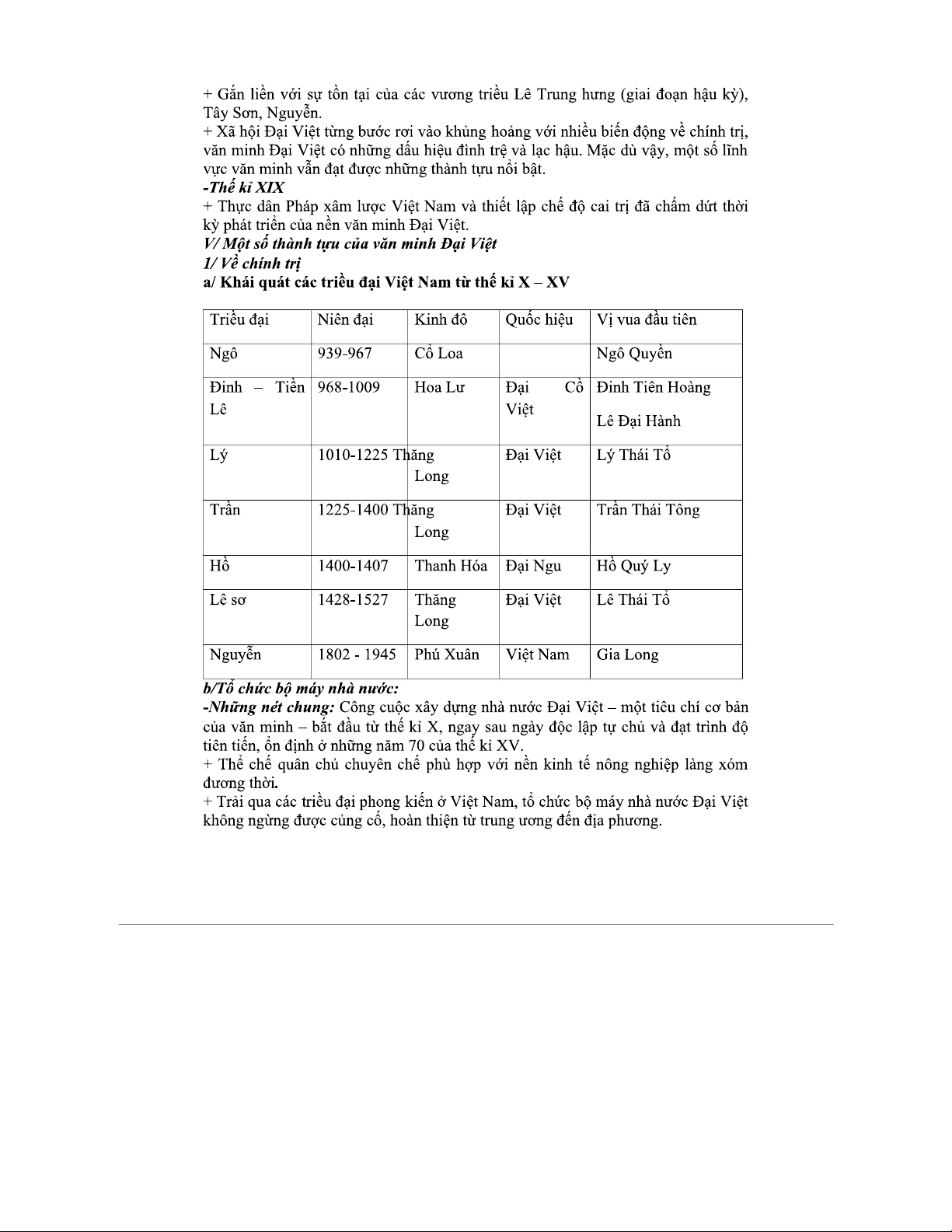 + Gắn liền với sự tồn tại của các vương triều Lê Trung hưng (giai đoạn hậu kỳ), Tây Sơn, Nguyễn.
+ Xã hội Đại Việt từng bước rơi vào khủng hoảng với nhiều biến động về chính trị, văn minh Đại Việt có những dấu hiệu đình trệ và lạc hậu. Mặc dù vậy, một số lĩnh vực văn minh vẫn đạt được những thành tựu nổi bật.
-Thế kỉ XIX
+ Thực dân Pháp xâm lược Việt Nam và thiết lập chế độ cai trị đã chấm dứt thời kỳ phát triển của nền văn minh Đại Việt.
V/ Một số thành tựu của văn minh Đại Việt
1/ Về chính trị
a/ Khái quát các triều đại Việt Nam từ thế kỉ X – XV

| Triều đại | Niên đại | Kinh đô | Quốc hiệu | Vị vua đầu tiên |
|---|---|---|---|---|
| Ngô | 939-967 | Cổ Loa | | Ngô Quyền |
| Đinh – Tiền Lê | 968-1009 | Hoa Lư | Đại Cồ Việt | Đinh Tiên Hoàng Lê Đại Hành |
| Lý | 1010-1225 | Thăng Long | Đại Việt | Lý Thái Tổ |
| Trần | 1225-1400 | Thăng Long | Đại Việt | Trần Thái Tông |
| Hồ | 1400-1407 | Thanh Hóa | Đại Ngu | Hồ Quý Ly |
| Lê sơ | 1428-1527 | Thăng Long | Đại Việt | Lê Thái Tổ |
| Nguyễn | 1802 - 1945 | Phú Xuân | Việt Nam | Gia Long |

b/Tổ chức bộ máy nhà nước:
-Những nét chung: Công cuộc xây dựng nhà nước Đại Việt – một tiêu chí cơ bản của văn minh – bắt đầu từ thế kỉ X, ngay sau ngày độc lập tự chủ và đạt trình độ tiên tiến, ổn định ở những năm 70 của thế kỉ XV.
+ Thể chế quân chủ chuyên chế phù hợp với nền kinh tế nông nghiệp làng xóm đương thời.
+ Trải qua các triều đại phong kiến ở Việt Nam, tổ chức bộ máy nhà nước Đại Việt không ngừng được củng cố, hoàn thiện từ trung ương đến địa phương.